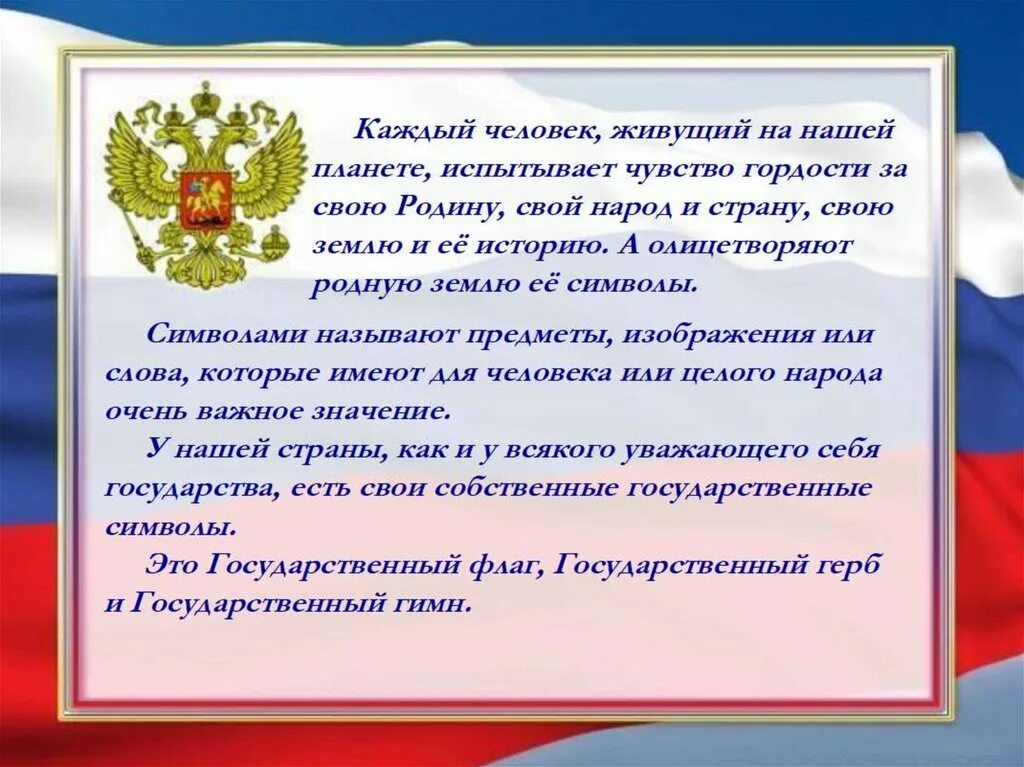 Каждый человек, живущий на нашей планете, испытывает чувство гордости за свою Родину, свой народ и страну, свою землю и её историю. А олицетворяют родную землю её символы.

Символами называют предметы, изображения или слова, которые имеют для человека или целого народа очень важное значение.

У нашей страны, как и у всякого уважающего себя государства, есть свои собственные государственные символы.

Это Государственный флаг, Государственный герб и Государственный гимн.